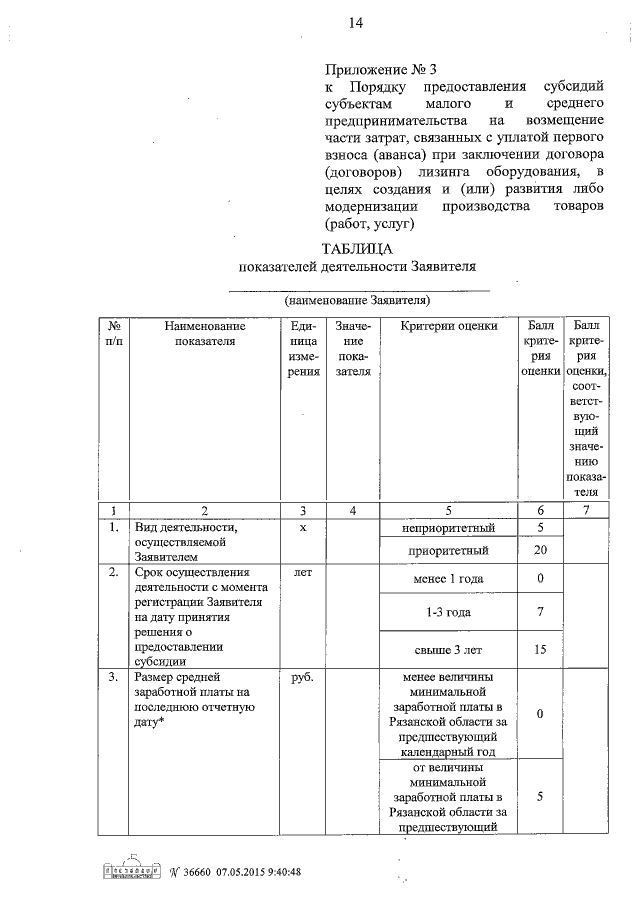 14

Приложение № 3
к Порядку предоставления субсидий субъектам малого и среднего предпринимательства на возмещение части затрат, связанных с уплатой первого взноса (аванса) при заключении договора (договоров) лизинга оборудования, в целях создания и (или) развития либо модернизации производства товаров (работ, услуг)

ТАБЛИЦА
показателей деятельности Заявителя

(наименование Заявителя)

| № п/п | Наименование показателя | Единица измерения | Значение показателя | Критерии оценки | Балл критерия оценки | Балл критерия оценки, соответствующий значению показателя |
|---|---|---|---|---|---|---|
| 1 | 2 | 3 | 4 | 5 | 6 | 7 |
| 1. | Вид деятельности, осуществляемой Заявителем | х | | неприоритетный | 5 | |
| | | | | приоритетный | 20 | |
| 2. | Срок осуществления деятельности с момента регистрации Заявителя на дату принятия решения о предоставлении субсидии | лет | | менее 1 года | 0 | |
| | | | | 1-3 года | 7 | |
| | | | | свыше 3 лет | 15 | |
| 3. | Размер средней заработной платы на последнюю отчетную дату* | руб. | | менее величины минимальной заработной платы в Рязанской области за предшествующий календарный год | 0 | |
| | | | | от величины минимальной заработной платы в Рязанской области за предшествующий | 5 | |

№ 36660 07.05.2015 9:40:48